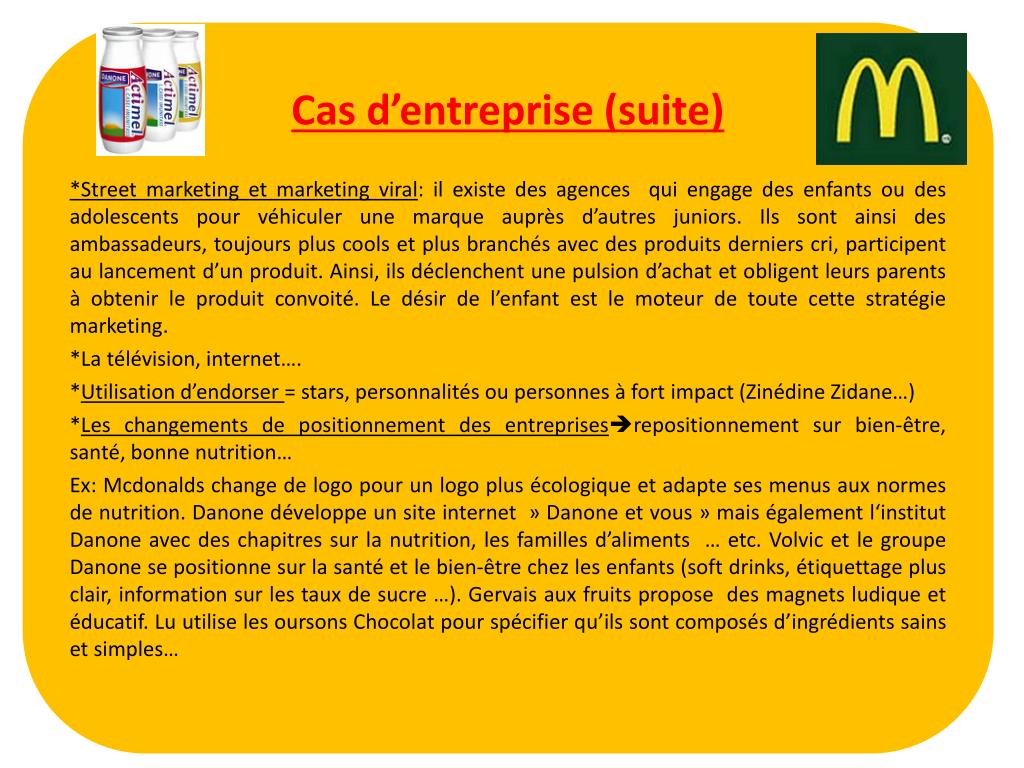 DANONE Actimel

Cas d’entreprise (suite)

*Street marketing et marketing viral: il existe des agences qui engage des enfants ou des adolescents pour véhiculer une marque auprès d’autres juniors. Ils sont ainsi des ambassadeurs, toujours plus cools et plus branchés avec des produits derniers cri, participent au lancement d’un produit. Ainsi, ils déclenchent une pulsion d’achat et obligent leurs parents à obtenir le produit convoité. Le désir de l’enfant est le moteur de toute cette stratégie marketing.

*La télévision, internet….

*Utilisation d’endorser = stars, personnalités ou personnes à fort impact (Zinédine Zidane…)

*Les changements de positionnement des entreprises➔repositionnement sur bien-être, santé, bonne nutrition…

Ex: Mcdonalds change de logo pour un logo plus écologique et adapte ses menus aux normes de nutrition. Danone développe un site internet » Danone et vous » mais également l‘institut Danone avec des chapitres sur la nutrition, les familles d’aliments … etc. Volvic et le groupe Danone se positionne sur la santé et le bien-être chez les enfants (soft drinks, étiquettage plus clair, information sur les taux de sucre …). Gervais aux fruits propose des magnets ludique et éducatif. Lu utilise les oursons Chocolat pour spécifier qu’ils sont composés d’ingrédients sains et simples…